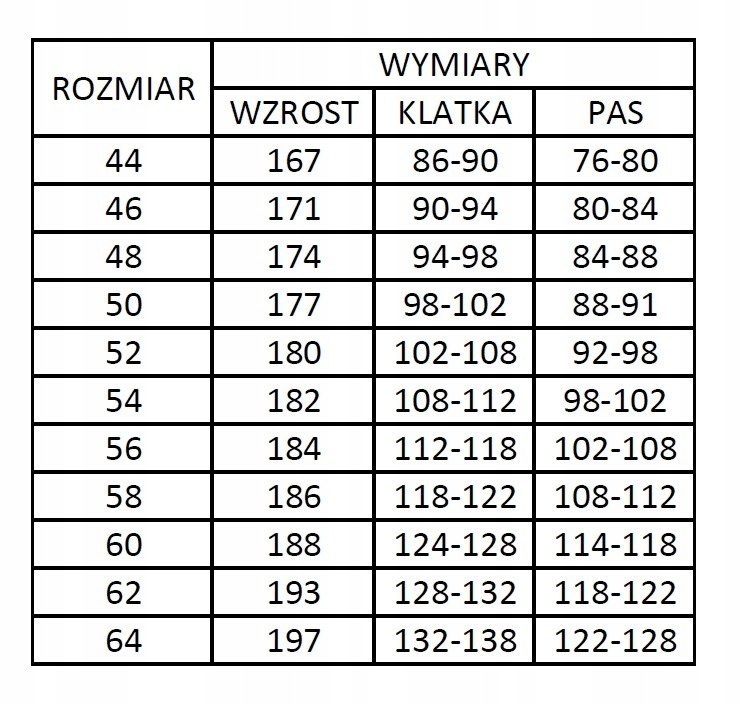 | ROZMIAR | WYMIARY | | |
|---|---|---|---|
| | WZROST | KLATKA | PAS |
| 44 | 167 | 86-90 | 76-80 |
| 46 | 171 | 90-94 | 80-84 |
| 48 | 174 | 94-98 | 84-88 |
| 50 | 177 | 98-102 | 88-91 |
| 52 | 180 | 102-108 | 92-98 |
| 54 | 182 | 108-112 | 98-102 |
| 56 | 184 | 112-118 | 102-108 |
| 58 | 186 | 118-122 | 108-112 |
| 60 | 188 | 124-128 | 114-118 |
| 62 | 193 | 128-132 | 118-122 |
| 64 | 197 | 132-138 | 122-128 |